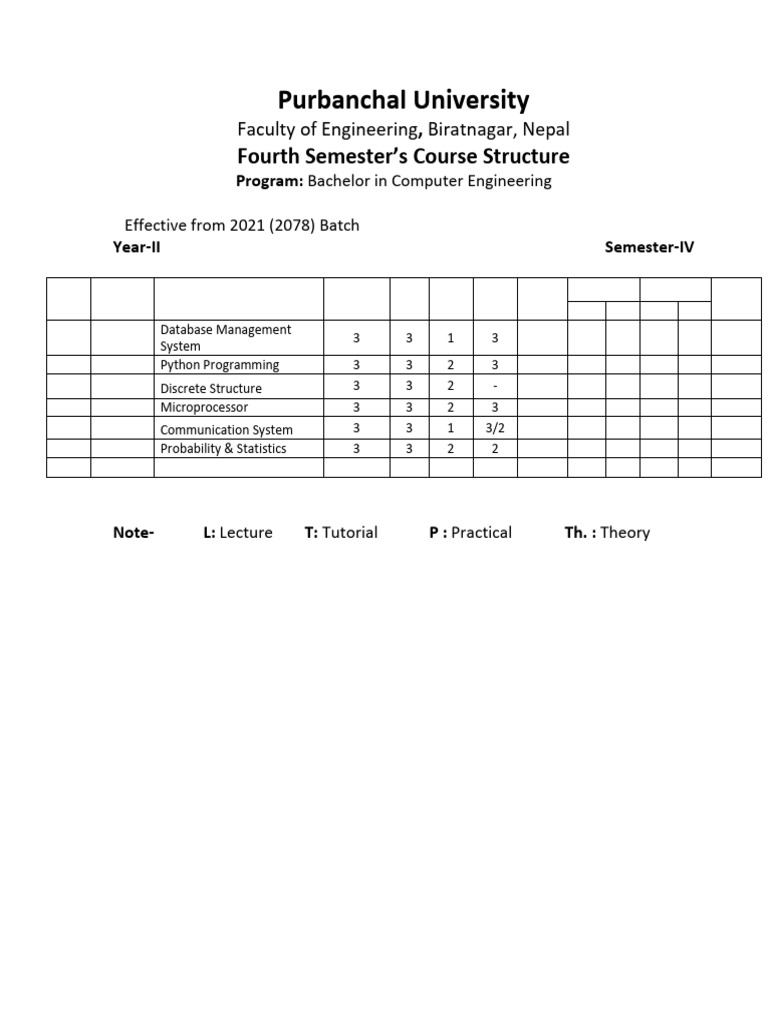 Purbanchal University

Faculty of Engineering, Biratnagar, Nepal

Fourth Semester's Course Structure

Program: Bachelor in Computer Engineering

Effective from 2021 (2078) Batch

Year-II

Semester-IV

| | | | | | | | | | | | | |
|---|---|---|---|---|---|---|---|---|---|---|---|---|
| | | Database Management System | 3 | 3 | 1 | 3 | | | | | | |
| | | Python Programming | 3 | 3 | 2 | 3 | | | | | | |
| | | Discrete Structure | 3 | 3 | 2 | - | | | | | | |
| | | Microprocessor | 3 | 3 | 2 | 3 | | | | | | |
| | | Communication System | 3 | 3 | 1 | 3/2 | | | | | | |
| | | Probability & Statistics | 3 | 3 | 2 | 2 | | | | | | |
| | | | | | | | | | | | | |

Note- L: Lecture T: Tutorial P : Practical Th. : Theory